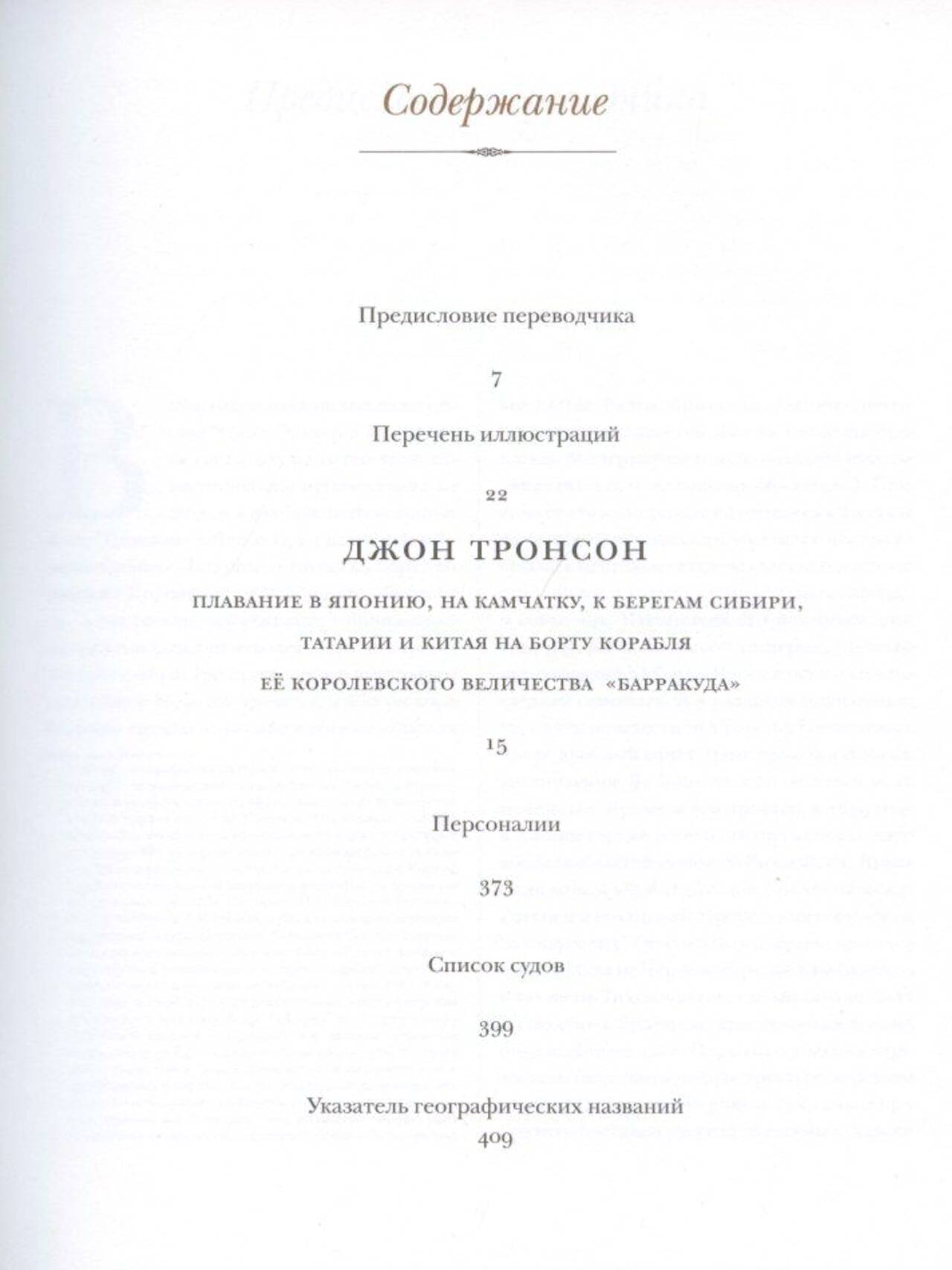 Содержание

Предисловие переводчика

7

Перечень иллюстраций

22

ДЖОН ТРОНСОН

ПЛАВАНИЕ В ЯПОНИЮ, НА КАМЧАТКУ, К БЕРЕГАМ СИБИРИ, ТАТАРИИ И КИТАЯ НА БОРТУ КОРАБЛЯ ЕЁ КОРОЛЕВСКОГО ВЕЛИЧЕСТВА «БАРРАКУДА»

15

Персоналии

373

Список судов

399

Указатель географических названий

409